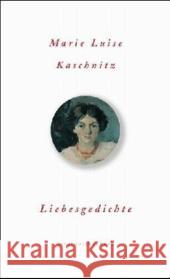 Marie Luise

Kaschnitz

Liebesgedichte

Kraina Książek